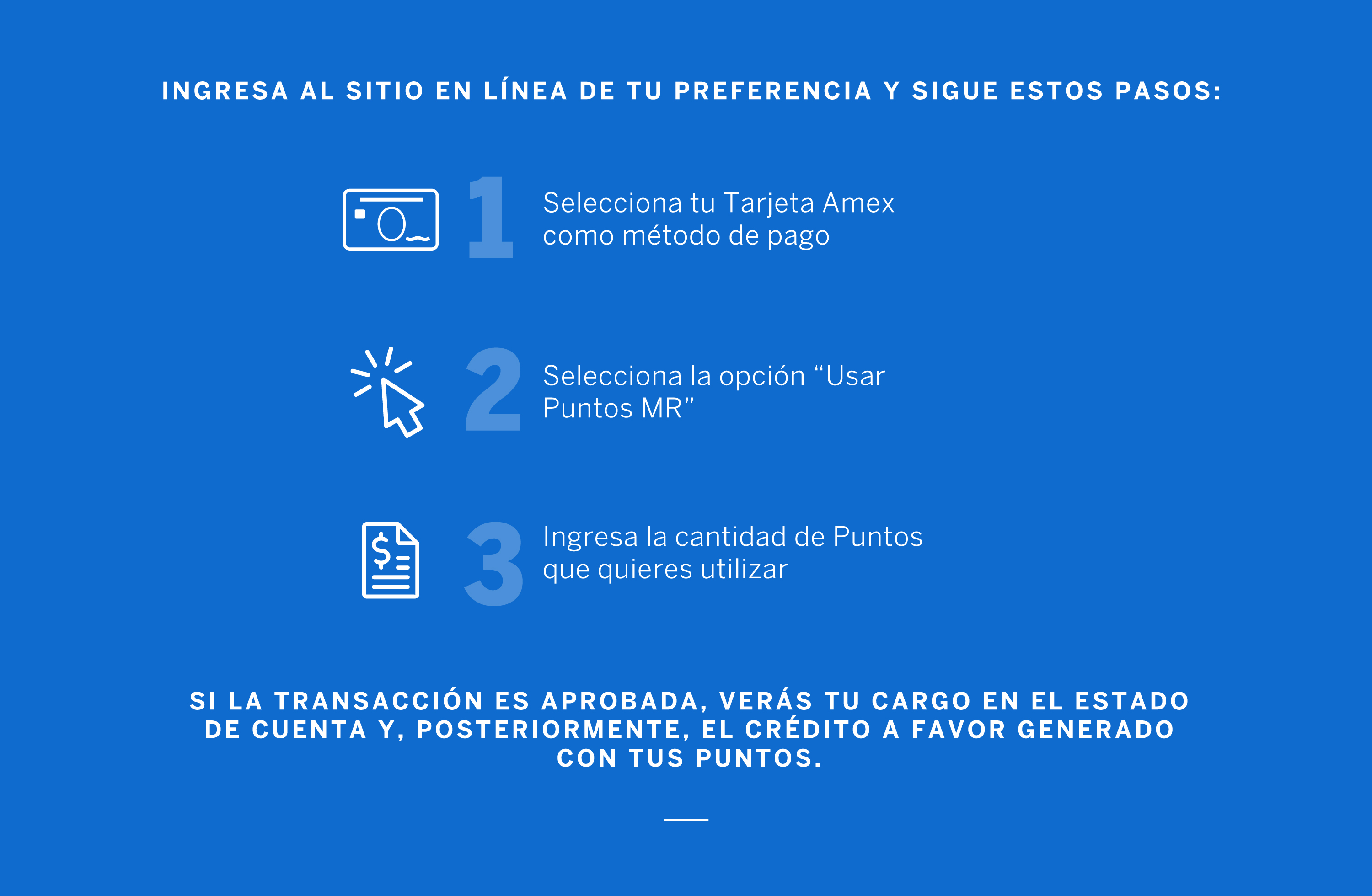 INGRESA AL SITIO EN LÍNEA DE TU PREFERENCIA Y SIGUE ESTOS PASOS:

1

Selecciona tu Tarjeta Amex como método de pago

2

Selecciona la opción "Usar Puntos MR"

3

Ingresa la cantidad de Puntos que quieres utilizar

SI LA TRANSACCIÓN ES APROBADA, VERÁS TU CARGO EN EL ESTADO DE CUENTA Y, POSTERIORMENTE, EL CRÉDITO A FAVOR GENERADO CON TUS PUNTOS.